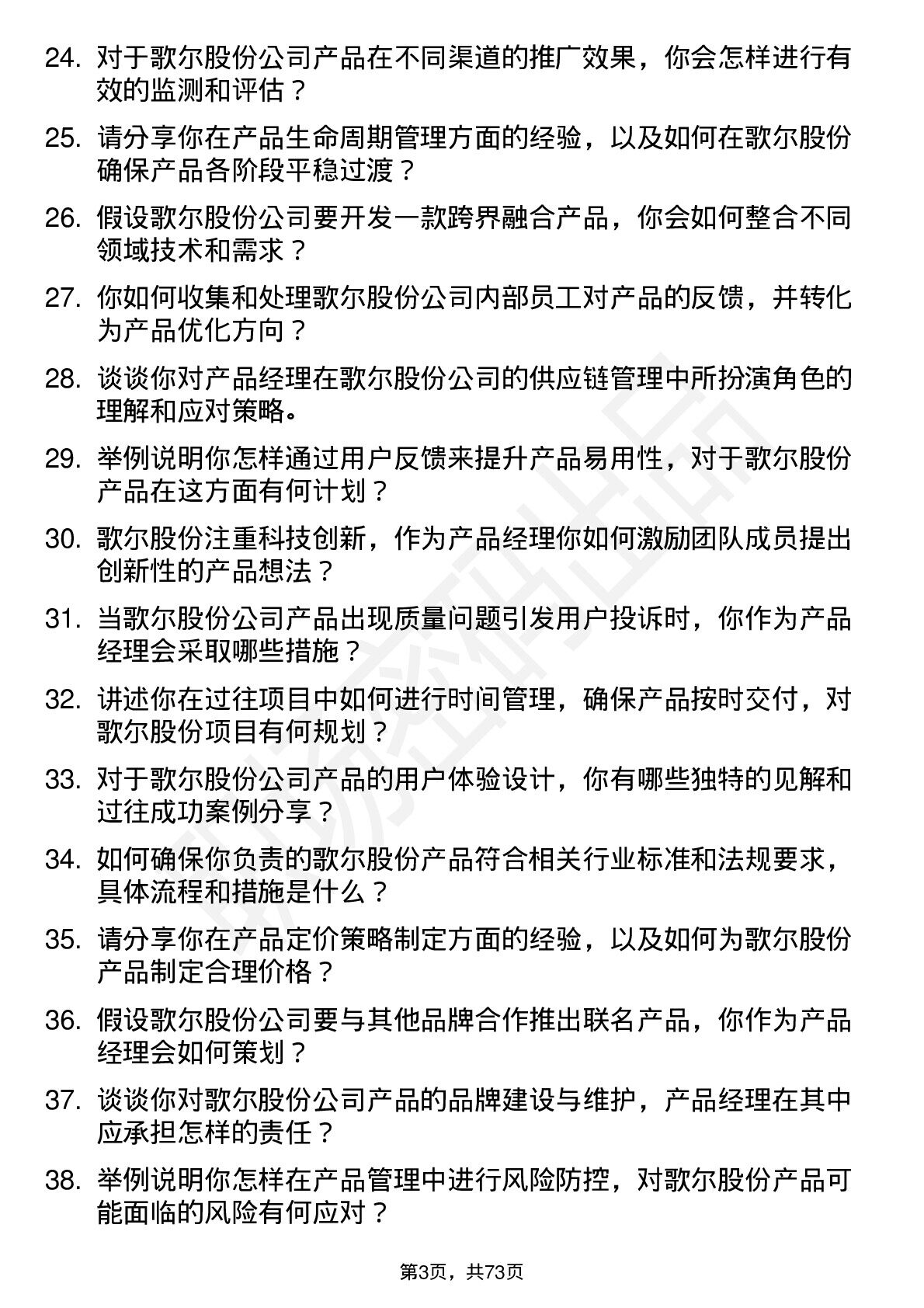 24. 对于歌尔股份公司产品在不同渠道的推广效果，你会怎样进行有效的监测和评估？

25. 请分享你在产品生命周期管理方面的经验，以及如何在歌尔股份确保产品各阶段平稳过渡？

26. 假设歌尔股份公司要开发一款跨界融合产品，你会如何整合不同领域技术和需求？

27. 你如何收集和处理歌尔股份公司内部员工对产品的反馈，并转化为产品优化方向？

28. 谈谈你对产品经理在歌尔股份公司的供应链管理中所扮演角色的理解和应对策略。

29. 举例说明你怎样通过用户反馈来提升产品易用性，对于歌尔股份产品在这方面有何计划？

30. 歌尔股份注重科技创新，作为产品经理你如何激励团队成员提出创新性的产品想法？

31. 当歌尔股份公司产品出现质量问题引发用户投诉时，你作为产品经理会采取哪些措施？

32. 讲述你在过往项目中如何进行时间管理，确保产品按时交付，对歌尔股份项目有何规划？

33. 对于歌尔股份公司产品的用户体验设计，你有哪些独特的见解和过往成功案例分享？

34. 如何确保你负责的歌尔股份产品符合相关行业标准和法规要求，具体流程和措施是什么？

35. 请分享你在产品定价策略制定方面的经验，以及如何为歌尔股份产品制定合理价格？

36. 假设歌尔股份公司要与其他品牌合作推出联名产品，你作为产品经理会如何策划？

37. 谈谈你对歌尔股份公司产品的品牌建设与维护，产品经理在其中应承担怎样的责任？

38. 举例说明你怎样在产品管理中进行风险防控，对歌尔股份产品可能面临的风险有何应对？

第3页，共73页